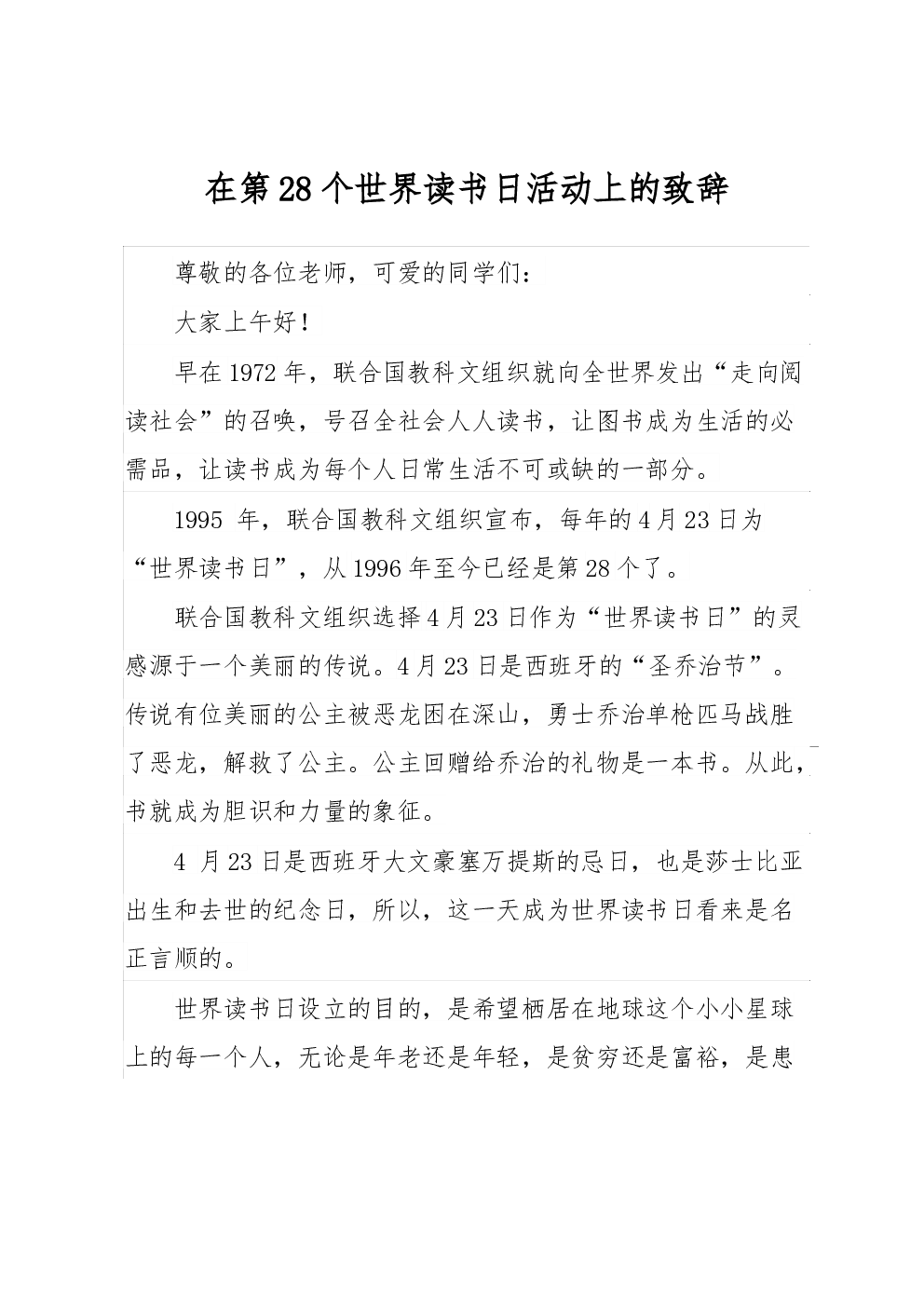 在第28个世界读书日活动上的致辞

尊敬的各位老师，可爱的同学们：

大家上午好！

早在1972年，联合国教科文组织就向全世界发出“走向阅读社会”的召唤，号召全社会人人读书，让图书成为生活的必需品，让读书成为每个人日常生活不可或缺的一部分。

1995 年，联合国教科文组织宣布，每年的4月23日为“世界读书日”，从1996年至今已经是第28个了。

联合国教科文组织选择4月23日作为“世界读书日”的灵感源于一个美丽的传说。4月23日是西班牙的“圣乔治节”。传说有位美丽的公主被恶龙困在深山，勇士乔治单枪匹马战胜了恶龙，解救了公主。公主回赠给乔治的礼物是一本书。从此，书就成为胆识和力量的象征。

4 月23日是西班牙大文豪塞万提斯的忌日，也是莎士比亚出生和去世的纪念日，所以，这一天成为世界读书日看来是名正言顺的。

世界读书日设立的目的，是希望栖居在地球这个小小星球上的每一个人，无论是年老还是年轻，是贫穷还是富裕，是患